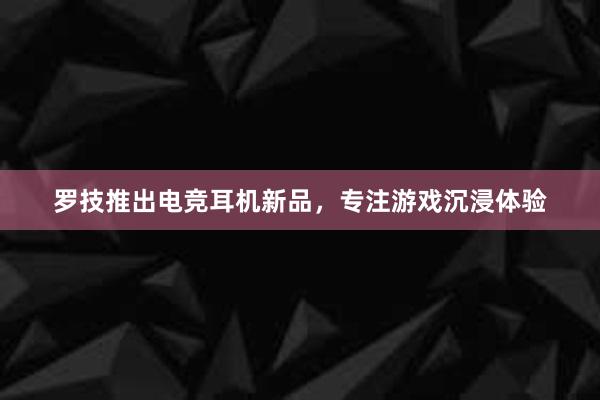 罗技推出电竞耳机新品，专注游戏沉浸体验